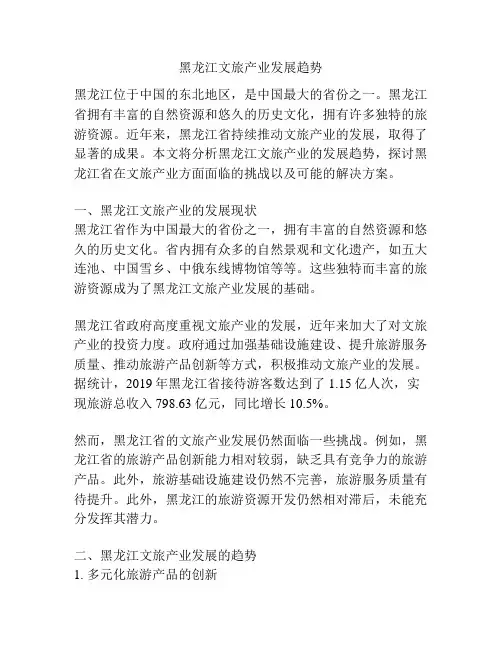 黑龙江文旅产业发展趋势

黑龙江位于中国的东北地区，是中国最大的省份之一。黑龙江省拥有丰富的自然资源和悠久的历史文化，拥有许多独特的旅游资源。近年来，黑龙江省持续推动文旅产业的发展，取得了显著的成果。本文将分析黑龙江文旅产业的发展趋势，探讨黑龙江省在文旅产业方面面临的挑战以及可能的解决方案。

一、黑龙江文旅产业的发展现状
黑龙江省作为中国最大的省份之一，拥有丰富的自然资源和悠久的历史文化。省内拥有众多的自然景观和文化遗产，如五大连池、中国雪乡、中俄东线博物馆等等。这些独特而丰富的旅游资源成为了黑龙江文旅产业发展的基础。

黑龙江省政府高度重视文旅产业的发展，近年来加大了对文旅产业的投资力度。政府通过加强基础设施建设、提升旅游服务质量、推动旅游产品创新等方式，积极推动文旅产业的发展。据统计，2019 年黑龙江省接待游客数达到了 1.15 亿人次，实现旅游总收入 798.63 亿元，同比增长 10.5%。

然而，黑龙江省的文旅产业发展仍然面临一些挑战。例如，黑龙江省的旅游产品创新能力相对较弱，缺乏具有竞争力的旅游产品。此外，旅游基础设施建设仍然不完善，旅游服务质量有待提升。此外，黑龙江的旅游资源开发仍然相对滞后，未能充分发挥其潜力。

二、黑龙江文旅产业发展的趋势
1. 多元化旅游产品的创新